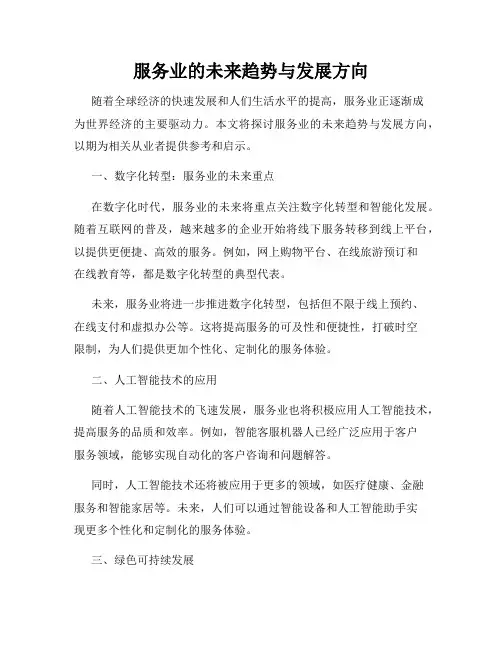 服务业的未来趋势与发展方向

随着全球经济的快速发展和人们生活水平的提高，服务业正逐渐成为世界经济的主要驱动力。本文将探讨服务业的未来趋势与发展方向，以期为相关从业者提供参考和启示。

一、数字化转型：服务业的未来重点

在数字化时代，服务业的未来将重点关注数字化转型和智能化发展。随着互联网的普及，越来越多的企业开始将线下服务转移到线上平台，以提供更便捷、高效的服务。例如，网上购物平台、在线旅游预订和在线教育等，都是数字化转型的典型代表。

未来，服务业将进一步推进数字化转型，包括但不限于线上预约、在线支付和虚拟办公等。这将提高服务的可及性和便捷性，打破时空限制，为人们提供更加个性化、定制化的服务体验。

二、人工智能技术的应用

随着人工智能技术的飞速发展，服务业也将积极应用人工智能技术，提高服务的品质和效率。例如，智能客服机器人已经广泛应用于客户服务领域，能够实现自动化的客户咨询和问题解答。

同时，人工智能技术还将被应用于更多的领域，如医疗健康、金融服务和智能家居等。未来，人们可以通过智能设备和人工智能助手实现更多个性化和定制化的服务体验。

三、绿色可持续发展